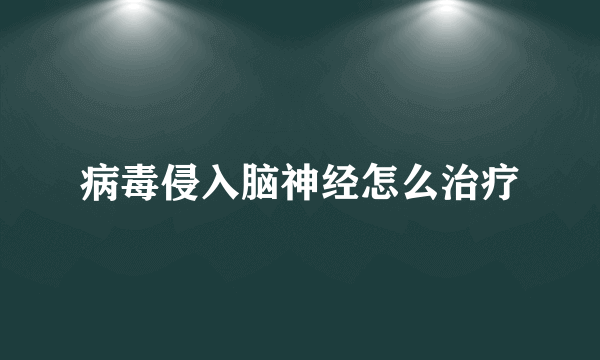 病毒侵入脑神经怎么治疗